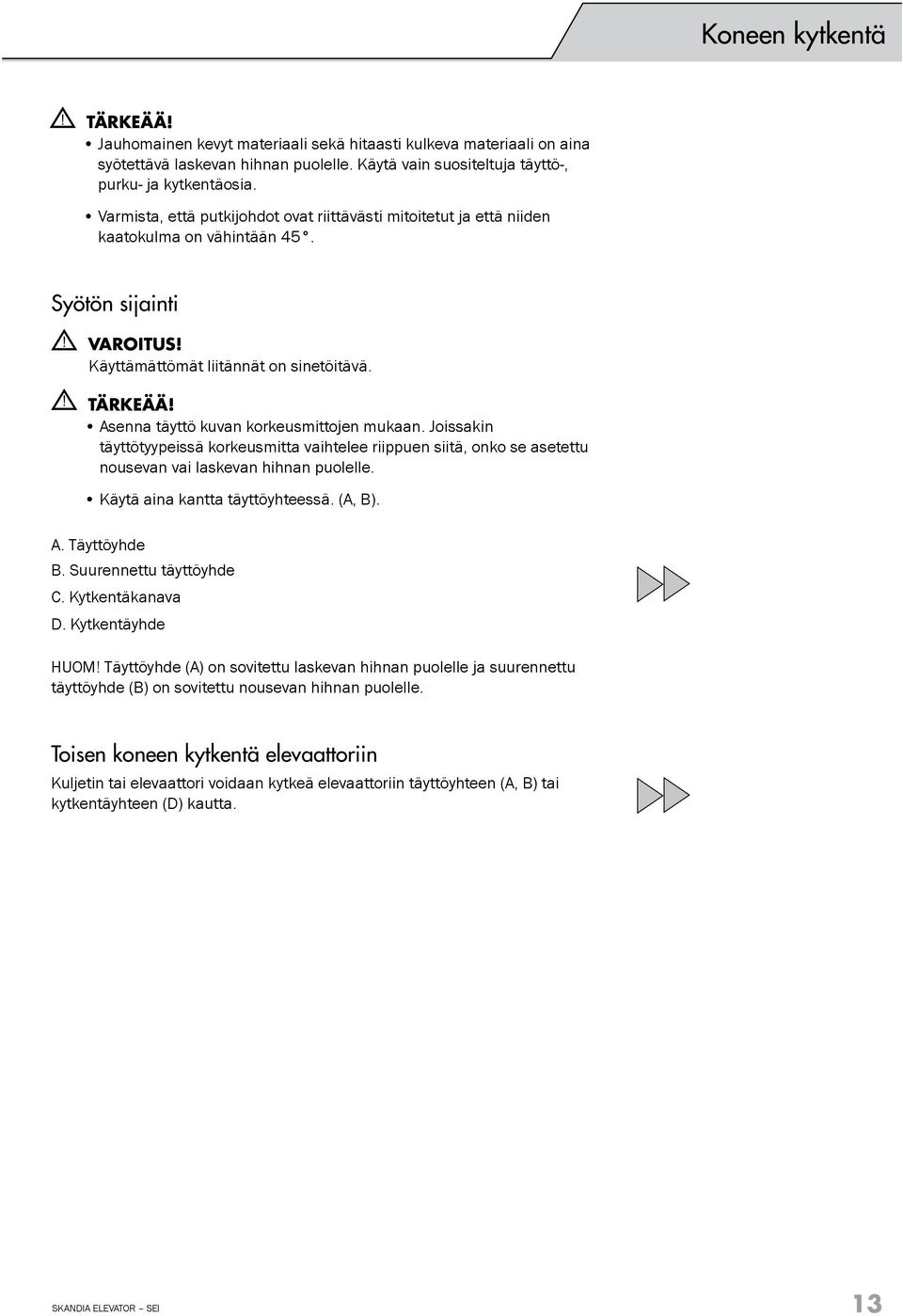 Koneen kytkentä

TÄRKEÄÄ!
• Jauhomainen kevyt materiaali sekä hitaasti kulkeva materiaali on aina syötettävä laskevan hihnan puolelle. Käytä vain suositeltuja täyttö-, purku- ja kytkentäosia.
• Varmista, että putkijohdot ovat riittävästi mitoitetut ja että niiden kaatokulma on vähintään 45°.

Syötön sijainti

VAROITUS!
Käyttämättömät liitännät on sinetöitävä.

TÄRKEÄÄ!
• Asenna täyttö kuvan korkeusmittojen mukaan. Joissakin täyttötyypeissä korkeusmitta vaihtelee riippuen siitä, onko se asetettu nousevan vai laskevan hihnan puolelle.
• Käytä aina kantta täyttöyhteessä. (A, B).

A. Täyttöyhde
B. Suurennettu täyttöyhde
C. Kytkentäkanava
D. Kytkentäyhde

HUOM! Täyttöyhde (A) on sovitettu laskevan hihnan puolelle ja suurennettu täyttöyhde (B) on sovitettu nousevan hihnan puolelle.

Toisen koneen kytkentä elevaattoriin
Kuljetin tai elevaattori voidaan kytkeä elevaattoriin täyttöyhteen (A, B) tai kytkentäyhteen (D) kautta.

SKANDIA ELEVATOR – SEI
13